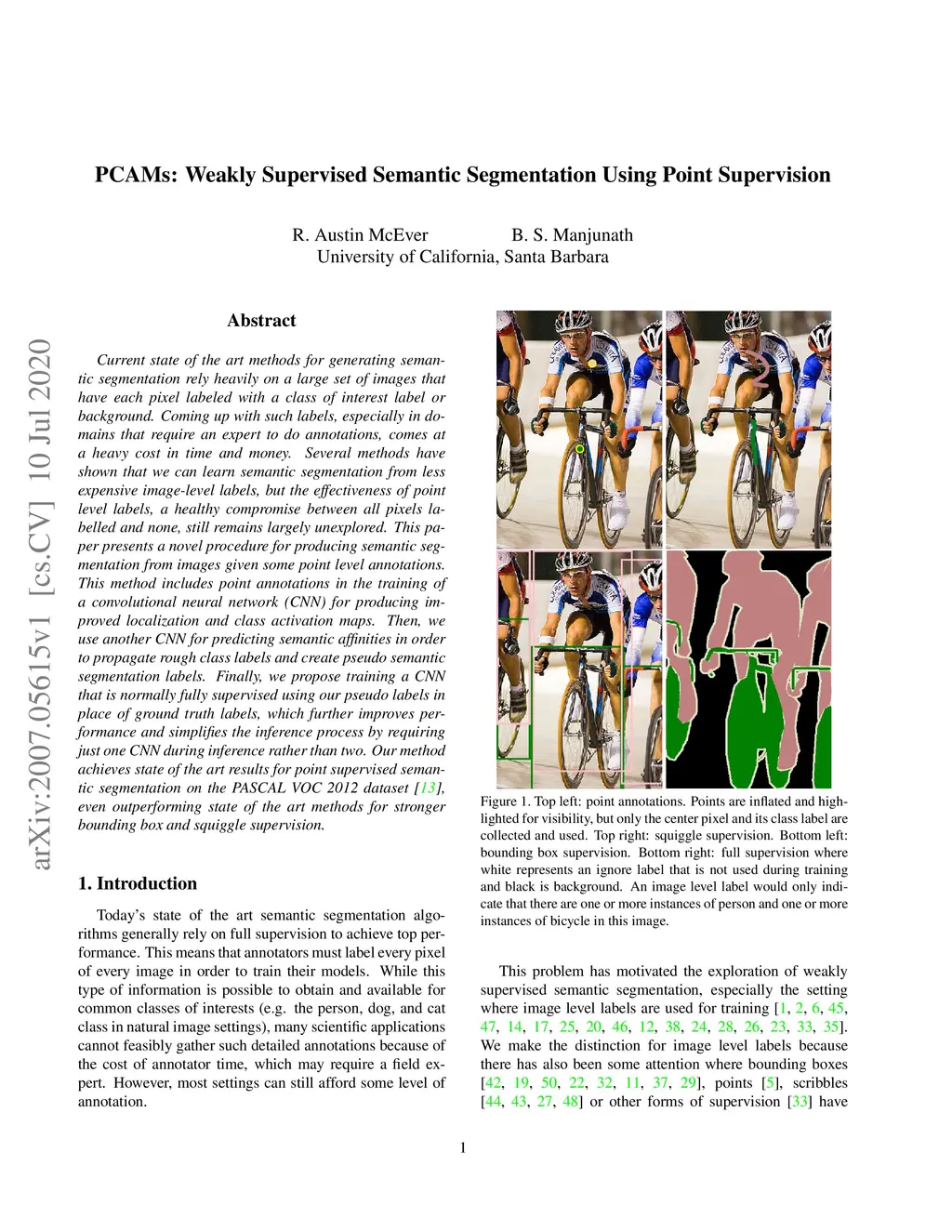 PCAMs: Weakly Supervised Semantic Segmentation Using Point Supervision

R. Austin McEver B. S. Manjunath
University of California, Santa Barbara

arXiv:2007.05615v1 [cs.CV] 10 Jul 2020

Abstract

Current state of the art methods for generating semantic segmentation rely heavily on a large set of images that have each pixel labeled with a class of interest label or background. Coming up with such labels, especially in domains that require an expert to do annotations, comes at a heavy cost in time and money. Several methods have shown that we can learn semantic segmentation from less expensive image-level labels, but the effectiveness of point level labels, a healthy compromise between all pixels labelled and none, still remains largely unexplored. This paper presents a novel procedure for producing semantic segmentation from images given some point level annotations. This method includes point annotations in the training of a convolutional neural network (CNN) for producing improved localization and class activation maps. Then, we use another CNN for predicting semantic affinities in order to propagate rough class labels and create pseudo semantic segmentation labels. Finally, we propose training a CNN that is normally fully supervised using our pseudo labels in place of ground truth labels, which further improves performance and simplifies the inference process by requiring just one CNN during inference rather than two. Our method achieves state of the art results for point supervised semantic segmentation on the PASCAL VOC 2012 dataset [13], even outperforming state of the art methods for stronger bounding box and squiggle supervision.

1. Introduction

Today's state of the art semantic segmentation algorithms generally rely on full supervision to achieve top performance. This means that annotators must label every pixel of every image in order to train their models. While this type of information is possible to obtain and available for common classes of interests (e.g. the person, dog, and cat class in natural image settings), many scientific applications cannot feasibly gather such detailed annotations because of the cost of annotator time, which may require a field expert. However, most settings can still afford some level of annotation.

Figure 1. Top left: point annotations. Points are inflated and highlighted for visibility, but only the center pixel and its class label are collected and used. Top right: squiggle supervision. Bottom left: bounding box supervision. Bottom right: full supervision where white represents an ignore label that is not used during training and black is background. An image level label would only indicate that there are one or more instances of person and one or more instances of bicycle in this image.

This problem has motivated the exploration of weakly supervised semantic segmentation, especially the setting where image level labels are used for training [1, 2, 6, 45, 47, 14, 17, 25, 20, 46, 12, 38, 24, 28, 26, 23, 33, 35]. We make the distinction for image level labels because there has also been some attention where bounding boxes [42, 19, 50, 22, 32, 11, 37, 29], points [5], scribbles [44, 43, 27, 48] or other forms of supervision [33] have

1